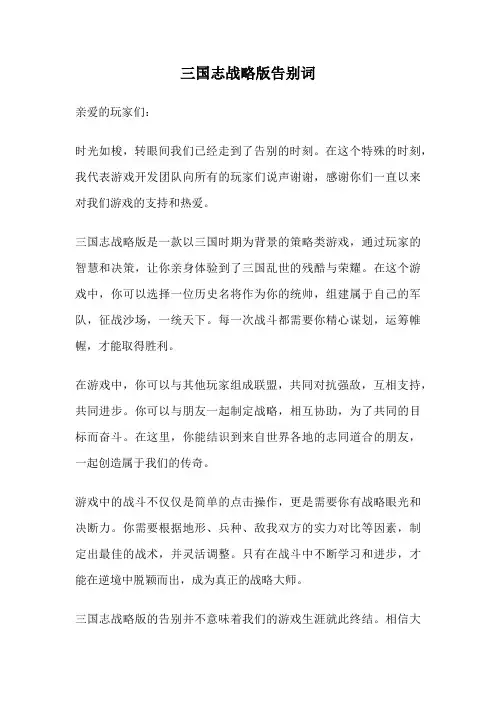 三国志战略版告别词

亲爱的玩家们:

时光如梭，转眼间我们已经走到了告别的时刻。在这个特殊的时刻，我代表游戏开发团队向所有的玩家们说声谢谢，感谢你们一直以来对我们游戏的支持和热爱。

三国志战略版是一款以三国时期为背景的策略类游戏，通过玩家的智慧和决策，让你亲身体验到了三国乱世的残酷与荣耀。在这个游戏中，你可以选择一位历史名将作为你的统帅，组建属于自己的军队，征战沙场，一统天下。每一次战斗都需要你精心谋划，运筹帷幄，才能取得胜利。

在游戏中，你可以与其他玩家组成联盟，共同对抗强敌，互相支持，共同进步。你可以与朋友一起制定战略，相互协助，为了共同的目标而奋斗。在这里，你能结识到来自世界各地的志同道合的朋友，一起创造属于我们的传奇。

游戏中的战斗不仅仅是简单的点击操作，更是需要你有战略眼光和决断力。你需要根据地形、兵种、敌我双方的实力对比等因素，制定出最佳的战术，并灵活调整。只有在战斗中不断学习和进步，才能在逆境中脱颖而出，成为真正的战略大师。

三国志战略版的告别并不意味着我们的游戏生涯就此终结。相信大